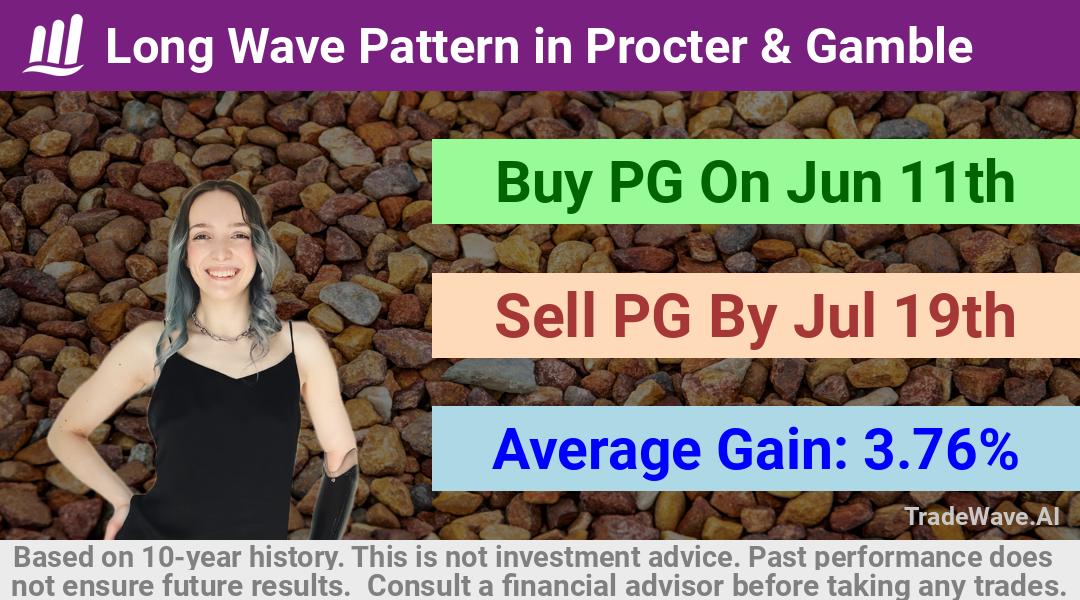 Long Wave Pattern in Procter & Gamble

Buy PG On Jun 11th

Sell PG By Jul 19th

Average Gain: 3.76%

TradeWave.AI

Based on 10-year history. This is not investment advice. Past performance does not ensure future results. Consult a financial advisor before taking any trades.